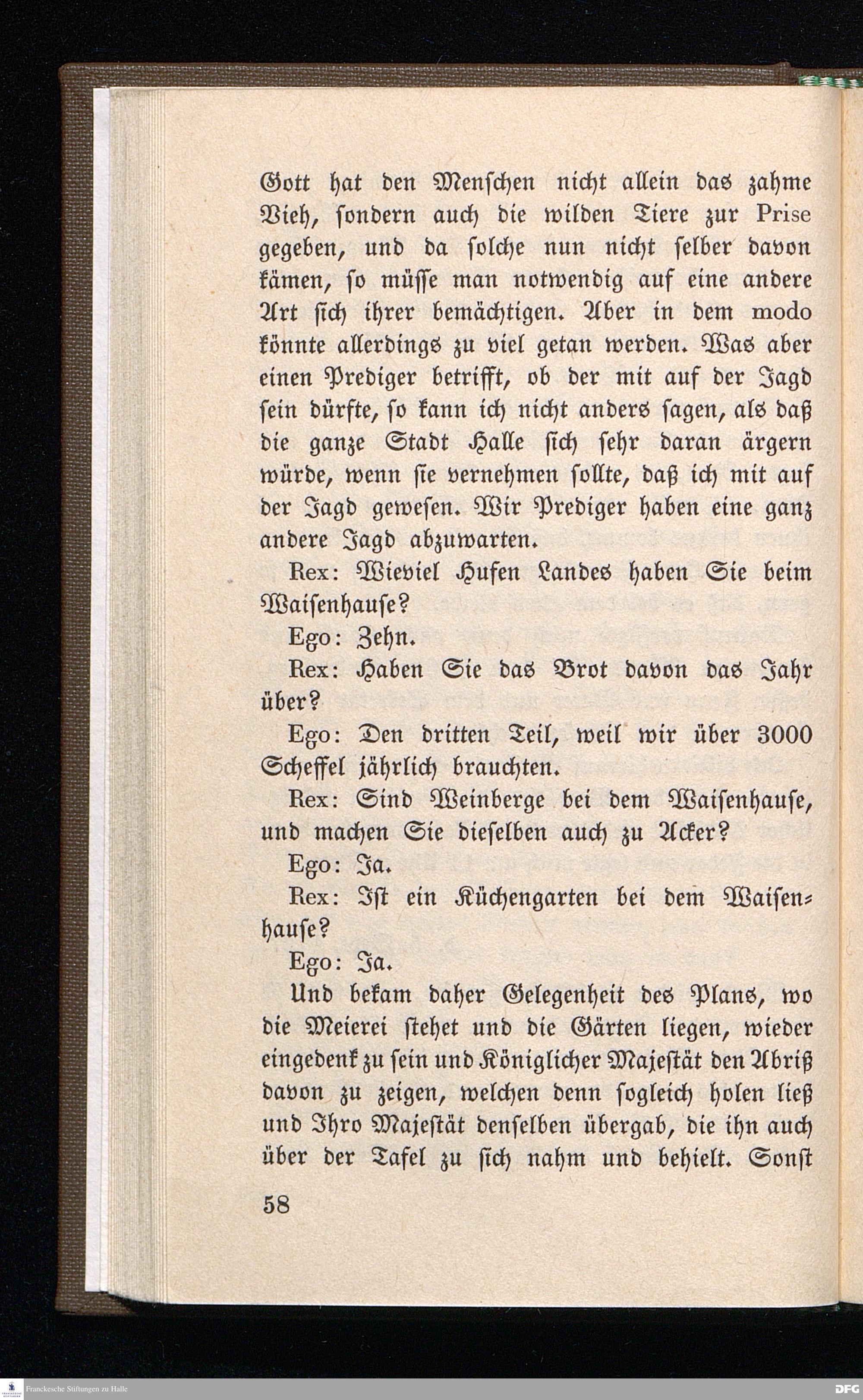 Gott hat den Menschen nicht allein das zahme Vieh, sondern auch die wilden Tiere zur Prise gegeben, und da solche nun nicht selber davon kämen, so müsse man notwendig auf eine andere Art sich ihrer bemächtigen. Aber in dem modo könnte allerdings zu viel getan werden. Was aber einen Prediger betrifft, ob der mit auf der Jagd sein dürfte, so kann ich nicht anders sagen, als daß die ganze Stadt Halle sich sehr daran ärgern würde, wenn sie vernehmen sollte, daß ich mit auf der Jagd gewesen. Wir Prediger haben eine ganz andere Jagd abzuwarten.

Rex: Wieviel Hufen Landes haben Sie beim Waisenhause?

Ego: Zehn.

Rex: Haben Sie das Brot davon das Jahr über?

Ego: Den dritten Teil, weil wir über 3000 Scheffel jährlich brauchten.

Rex: Sind Weinberge bei dem Waisenhause, und machen Sie dieselben auch zu Acker?

Ego: Ja.

Rex: Ist ein Küchengarten bei dem Waisenhause?

Ego: Ja.

Und bekam daher Gelegenheit des Plans, wo die Meierei stehet und die Gärten liegen, wieder eingedenk zu sein und Königlicher Majestät den Abriß davon zu zeigen, welchen denn sogleich holen ließ und Ihro Majestät denselben übergab, die ihn auch über der Tafel zu sich nahm und behielt. Sonst

58

Franckesche Stiftungen zu Halle

DFG